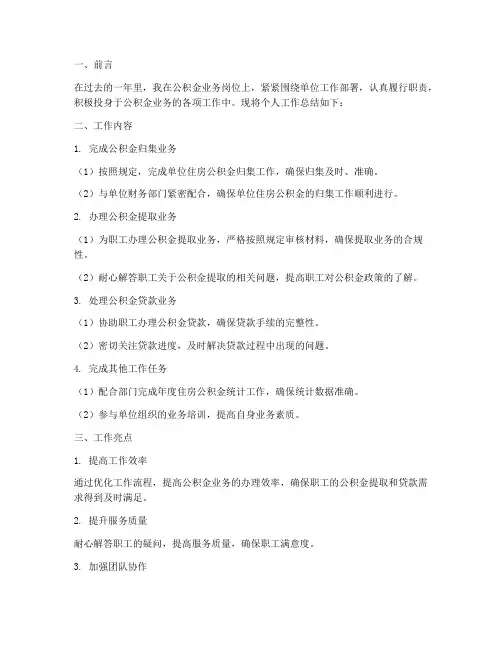 一、前言

在过去的一年里，我在公积金业务岗位上，紧紧围绕单位工作部署，认真履行职责，积极投身于公积金业务的各项工作中。现将个人工作总结如下：

二、工作内容

1. 完成公积金归集业务

（1）按照规定，完成单位住房公积金归集工作，确保归集及时、准确。

（2）与单位财务部门紧密配合，确保单位住房公积金的归集工作顺利进行。

2. 办理公积金提取业务

（1）为职工办理公积金提取业务，严格按照规定审核材料，确保提取业务的合规性。

（2）耐心解答职工关于公积金提取的相关问题，提高职工对公积金政策的了解。

3. 处理公积金贷款业务

（1）协助职工办理公积金贷款，确保贷款手续的完整性。

（2）密切关注贷款进度，及时解决贷款过程中出现的问题。

4. 完成其他工作任务

（1）配合部门完成年度住房公积金统计工作，确保统计数据准确。

（2）参与单位组织的业务培训，提高自身业务素质。

三、工作亮点

1. 提高工作效率

通过优化工作流程，提高公积金业务的办理效率，确保职工的公积金提取和贷款需求得到及时满足。

2. 提升服务质量

耐心解答职工的疑问，提高服务质量，确保职工满意度。

3. 加强团队协作